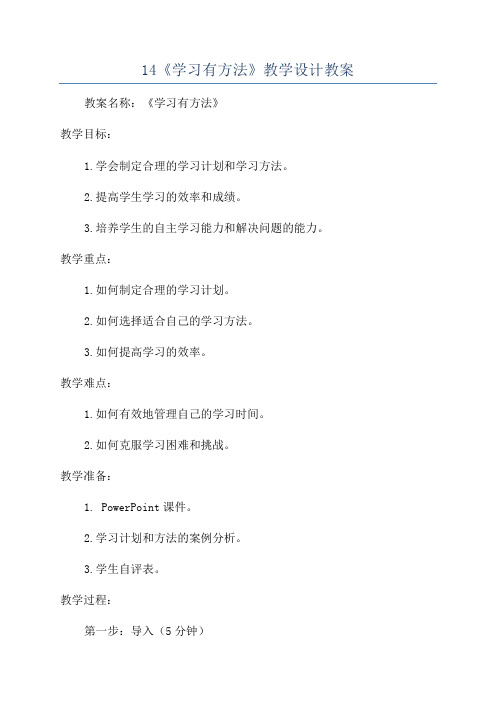 14《学习有方法》教学设计教案

教案名称：《学习有方法》

教学目标：

1.学会制定合理的学习计划和学习方法。

2.提高学生学习的效率和成绩。

3.培养学生的自主学习能力和解决问题的能力。

教学重点：

1.如何制定合理的学习计划。

2.如何选择适合自己的学习方法。

3.如何提高学习的效率。

教学难点：

1.如何有效地管理自己的学习时间。

2.如何克服学习困难和挑战。

教学准备：

1. PowerPoint 课件。

2.学习计划和方法的案例分析。

3.学生自评表。

教学过程：

第一步：导入（5 分钟）